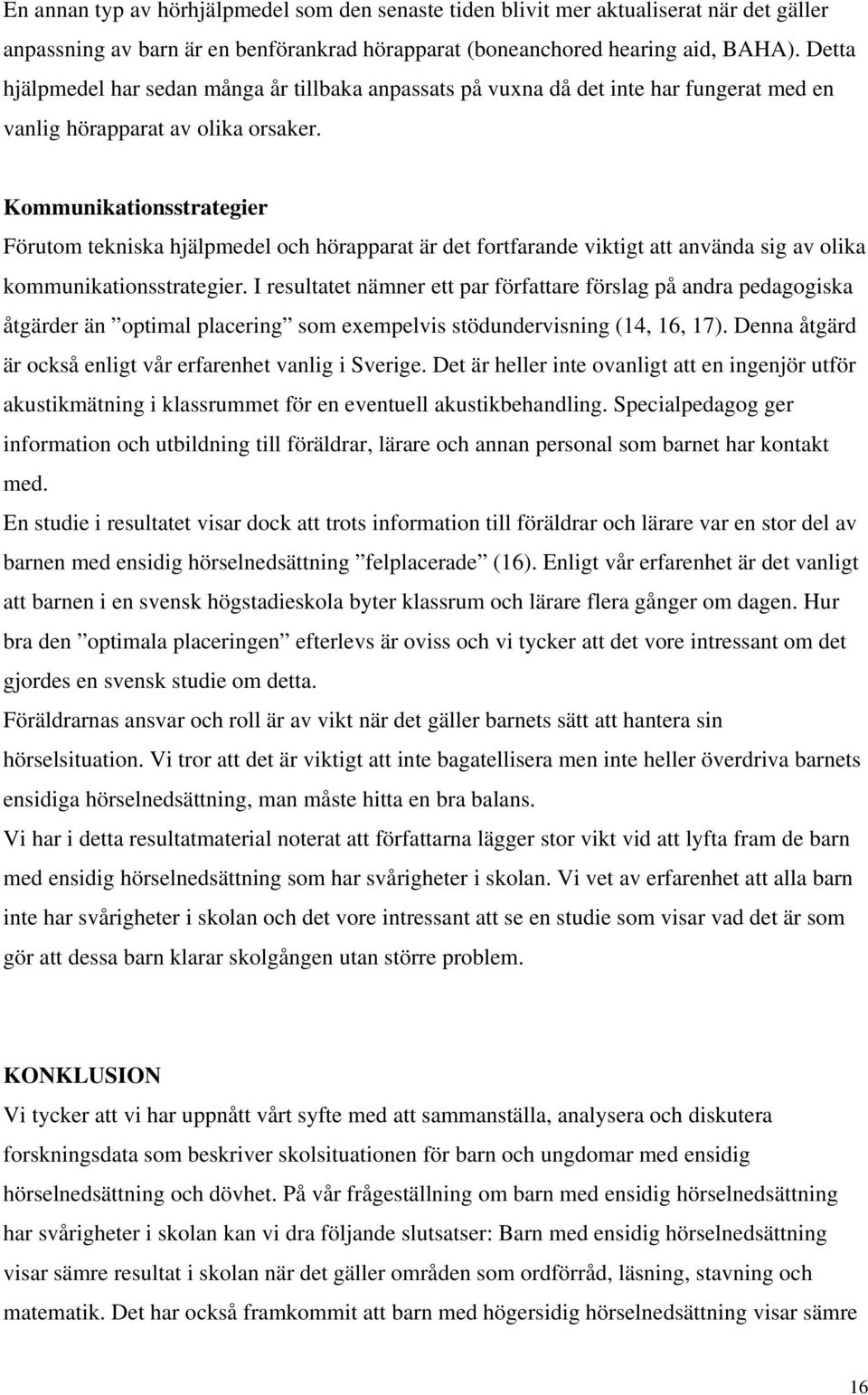 En annan typ av hörhjälpmedel som den senaste tiden blivit mer aktualiserat när det gäller anpassning av barn är en benförankrad hörapparat (boneanchored hearing aid, BAHA). Detta hjälpmedel har sedan många år tillbaka anpassats på vuxna då det inte har fungerat med en vanlig hörapparat av olika orsaker.

Kommunikationsstrategier
Förutom tekniska hjälpmedel och hörapparat är det fortfarande viktigt att använda sig av olika kommunikationsstrategier. I resultatet nämner ett par författare förslag på andra pedagogiska åtgärder än ”optimal placering” som exempelvis stödundervisning (14, 16, 17). Denna åtgärd är också enligt vår erfarenhet vanlig i Sverige. Det är heller inte ovanligt att en ingenjör utför akustikmätning i klassrummet för en eventuell akustikbehandling. Specialpedagog ger information och utbildning till föräldrar, lärare och annan personal som barnet har kontakt med.
En studie i resultatet visar dock att trots information till föräldrar och lärare var en stor del av barnen med ensidig hörselnedsättning ”felplacerade” (16). Enligt vår erfarenhet är det vanligt att barnen i en svensk högstadieskola byter klassrum och lärare flera gånger om dagen. Hur bra den ”optimala placeringen” efterlevs är oviss och vi tycker att det vore intressant om det gjordes en svensk studie om detta.
Föräldrarnas ansvar och roll är av vikt när det gäller barnets sätt att hantera sin hörselsituation. Vi tror att det är viktigt att inte bagatellisera men inte heller överdriva barnets ensidiga hörselnedsättning, man måste hitta en bra balans.
Vi har i detta resultatmaterial noterat att författarna lägger stor vikt vid att lyfta fram de barn med ensidig hörselnedsättning som har svårigheter i skolan. Vi vet av erfarenhet att alla barn inte har svårigheter i skolan och det vore intressant att se en studie som visar vad det är som gör att dessa barn klarar skolgången utan större problem.

KONKLUSION
Vi tycker att vi har uppnått vårt syfte med att sammanställa, analysera och diskutera forskningsdata som beskriver skolsituationen för barn och ungdomar med ensidig hörselnedsättning och dövhet. På vår frågeställning om barn med ensidig hörselnedsättning har svårigheter i skolan kan vi dra följande slutsatser: Barn med ensidig hörselnedsättning visar sämre resultat i skolan när det gäller områden som ordförråd, läsning, stavning och matematik. Det har också framkommit att barn med högersidig hörselnedsättning visar sämre

16